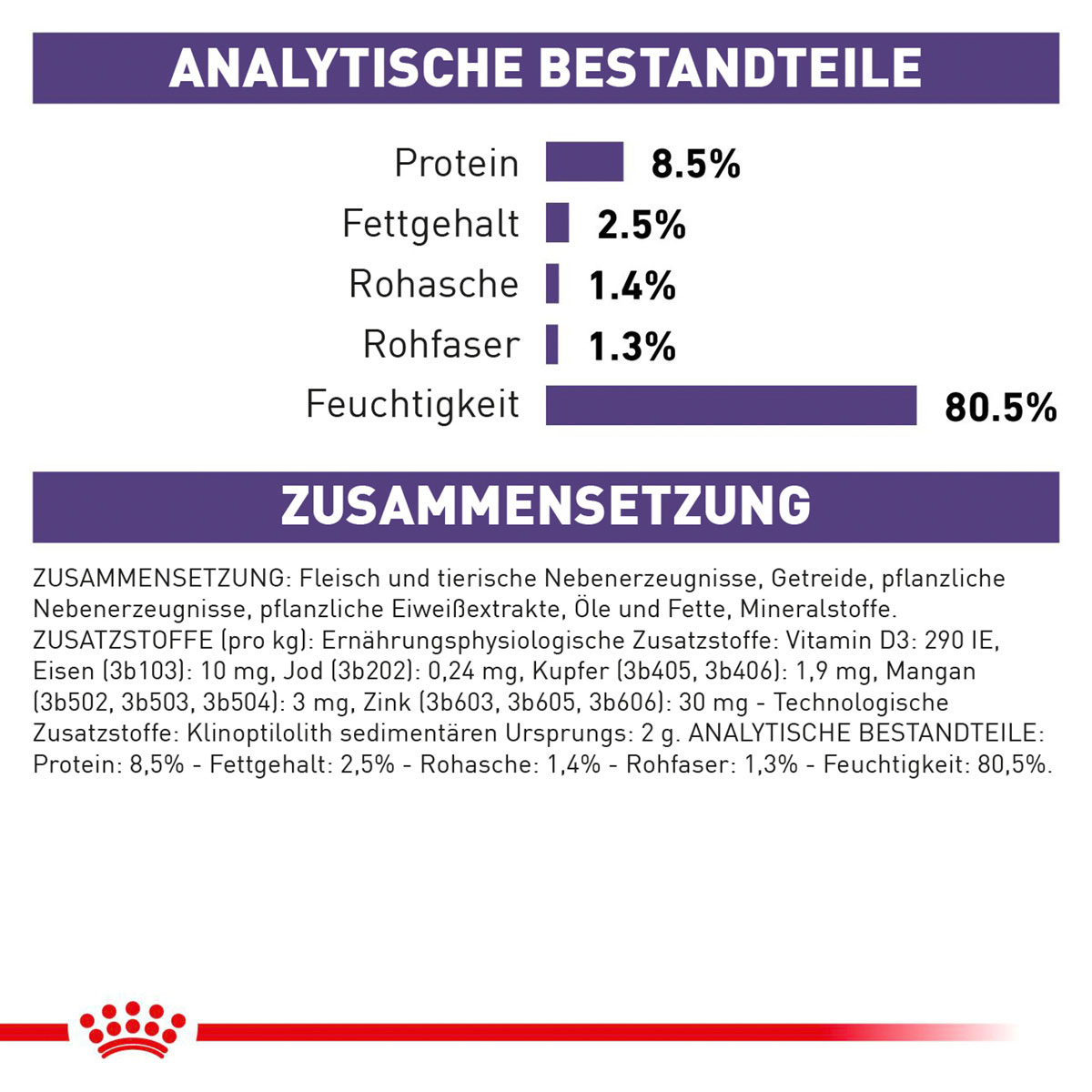 ANALYTISCHE BESTANDTEILE

Protein 8.5%

Fettgehalt 2.5%

Rohasche 1.4%

Rohfaser 1.3%

Feuchtigkeit 80.5%

ZUSAMMENSETZUNG

ZUSAMMENSETZUNG: Fleisch und tierische Nebenerzeugnisse, Getreide, pflanzliche Nebenerzeugnisse, pflanzliche Eiweißextrakte, Öle und Fette, Mineralstoffe. ZUSATZSTOFFE (pro kg): Ernährungsphysiologische Zusatzstoffe: Vitamin D3: 290 IE, Eisen (3b103): 10 mg, Jod (3b202): 0,24 mg, Kupfer (3b405, 3b406): 1,9 mg, Mangan (3b502, 3b503, 3b504): 3 mg, Zink (3b603, 3b605, 3b606): 30 mg - Technologische Zusatzstoffe: Klinoptilolith sedimentären Ursprungs: 2 g. ANALYTISCHE BESTANDTEILE: Protein: 8,5% - Fettgehalt: 2,5% - Rohasche: 1,4% - Rohfaser: 1,3% - Feuchtigkeit: 80,5%.